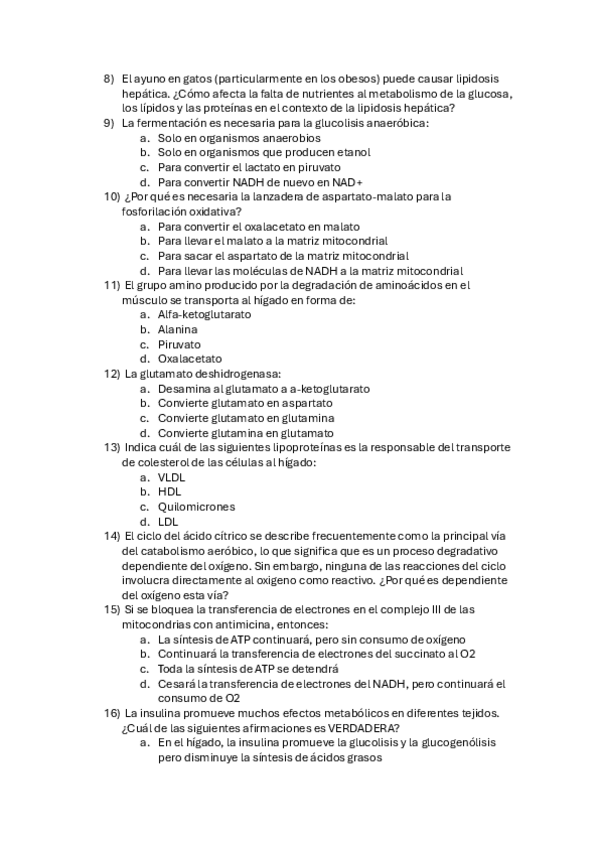 8) El ayuno en gatos (particularmente en los obesos) puede causar lipidosis hepática. ¿Cómo afecta la falta de nutrientes al metabolismo de la glucosa, los lípidos y las proteínas en el contexto de la lipidosis hepática?
9) La fermentación es necesaria para la glucolisis anaeróbica:
a. Solo en organismos anaerobios
b. Solo en organismos que producen etanol
c. Para convertir el lactato en piruvato
d. Para convertir NADH de nuevo en NAD+
10) ¿Por qué es necesaria la lanzadera de aspartato-malato para la fosforilación oxidativa?
a. Para convertir el oxalacetato en malato
b. Para llevar el malato a la matriz mitocondrial
c. Para sacar el aspartato de la matriz mitocondrial
d. Para llevar las moléculas de NADH a la matriz mitocondrial
11) El grupo amino producido por la degradación de aminoácidos en el músculo se transporta al hígado en forma de:
a. Alfa-ketoglutarato
b. Alanina
c. Piruvato
d. Oxalacetato
12) La glutamato deshidrogenasa:
a. Desamina al glutamato a a-ketoglutarato
b. Convierte glutamato en aspartato
c. Convierte glutamato en glutamina
d. Convierte glutamina en glutamato
13) Indica cuál de las siguientes lipoproteínas es la responsable del transporte de colesterol de las células al hígado:
a. VLDL
b. HDL
c. Quilomicrones
d. LDL
14) El ciclo del ácido cítrico se describe frecuentemente como la principal vía del catabolismo aeróbico, lo que significa que es un proceso degradativo dependiente del oxígeno. Sin embargo, ninguna de las reacciones del ciclo involucra directamente al oxigeno como reactivo. ¿Por qué es dependiente del oxígeno esta vía?
15) Si se bloquea la transferencia de electrones en el complejo III de las mitocondrias con antimicina, entonces:
a. La síntesis de ATP continuará, pero sin consumo de oxígeno
b. Continuará la transferencia de electrones del succinato al O2
c. Toda la síntesis de ATP se detendrá
d. Cesará la transferencia de electrones del NADH, pero continuará el consumo de O2
16) La insulina promueve muchos efectos metabólicos en diferentes tejidos. ¿Cuál de las siguientes afirmaciones es VERDADERA?
a. En el hígado, la insulina promueve la glucolisis y la glucogenólisis pero disminuye la síntesis de ácidos grasos